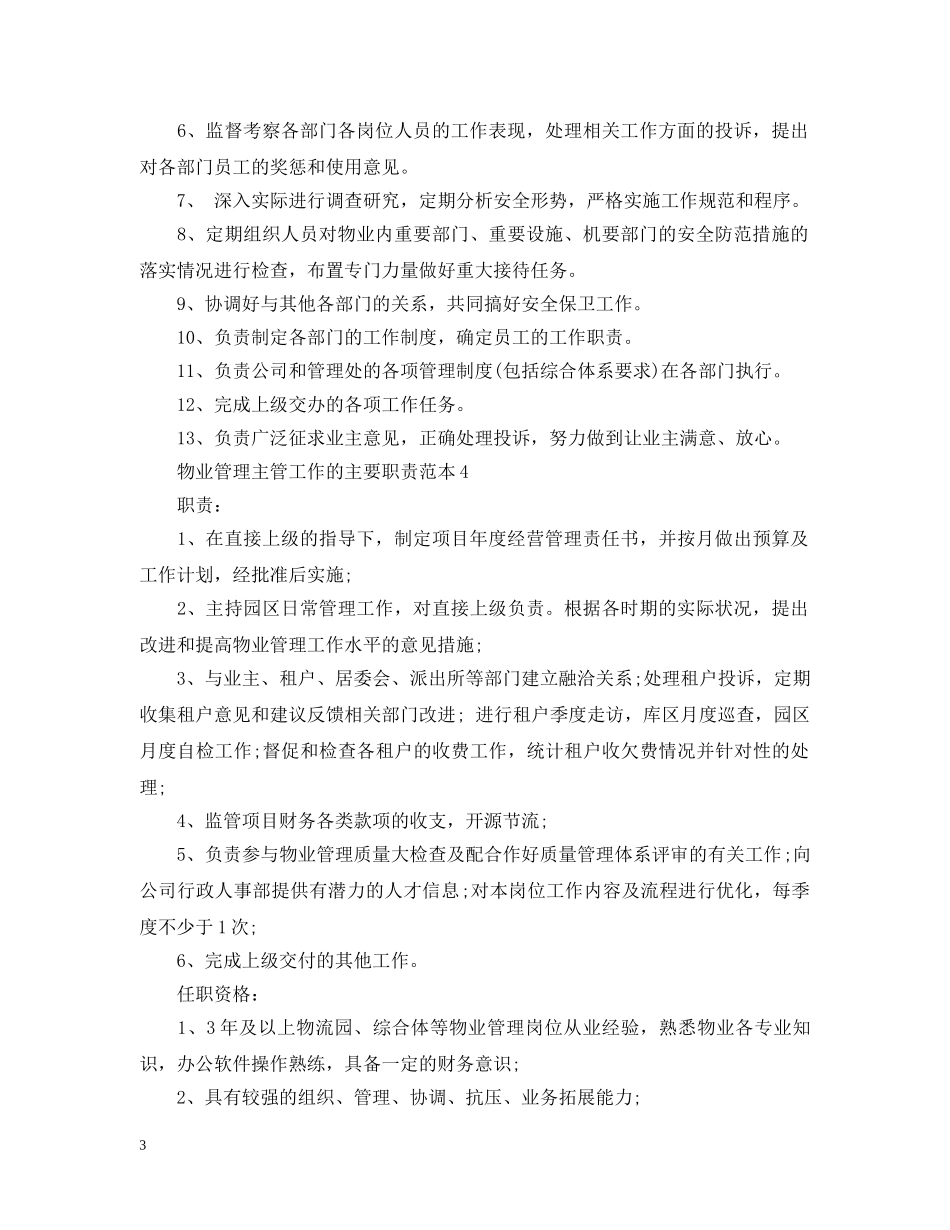 6、监督考察各部门各岗位人员的工作表现，处理相关工作方面的投诉，提出对各部门员工的奖惩和使用意见。

7、 深入实际进行调查研究，定期分析安全形势，严格实施工作规范和程序。

8、定期组织人员对物业内重要部门、重要设施、机要部门的安全防范措施的落实情况进行检查，布置专门力量做好重大接待任务。

9、协调好与其他各部门的关系，共同搞好安全保卫工作。

10、负责制定各部门的工作制度，确定员工的工作职责。

11、负责公司和管理处的各项管理制度(包括综合体系要求)在各部门执行。

12、完成上级交办的各项工作任务。

13、负责广泛征求业主意见，正确处理投诉，努力做到让业主满意、放心。

物业管理主管工作的主要职责范本4

职责：

1、在直接上级的指导下，制定项目年度经营管理责任书，并按月做出预算及工作计划，经批准后实施;

2、主持园区日常管理工作，对直接上级负责。根据各时期的实际状况，提出改进和提高物业管理工作水平的意见措施;

3、与业主、租户、居委会、派出所等部门建立融洽关系;处理租户投诉，定期收集租户意见和建议反馈相关部门改进; 进行租户季度走访，库区月度巡查，园区月度自检工作;督促和检查各租户的收费工作，统计租户收欠费情况并针对性的处理;

4、监管项目财务各类款项的收支，开源节流;

5、负责参与物业管理质量大检查及配合作好质量管理体系评审的有关工作;向公司行政人事部提供有潜力的人才信息;对本岗位工作内容及流程进行优化，每季度不少于1次;

6、完成上级交付的其他工作。

任职资格：

1、3年及以上物流园、综合体等物业管理岗位从业经验，熟悉物业各专业知识，办公软件操作熟练，具备一定的财务意识;

2、具有较强的组织、管理、协调、抗压、业务拓展能力;

3